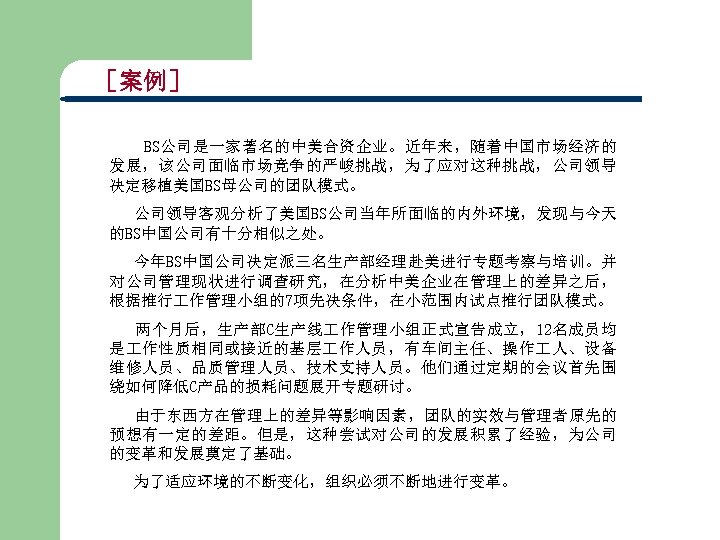 ［案例］

BS公司是一家著名的中美合资企业。近年来，随着中国市场经济的发展，该公司面临市场竞争的严峻挑战，为了应对这种挑战，公司领导决定移植美国BS母公司的团队模式。

公司领导客观分析了美国BS公司当年所面临的内外环境，发现与今天的BS中国公司有十分相似之处。

今年BS中国公司决定派三名生产部经理赴美进行专题考察与培训。并对公司管理现状进行调查研究，在分析中美企业在管理上的差异之后，根据推行工作管理小组的7项先决条件，在小范围内试点推行团队模式。

两个月后，生产部C生产线工作管理小组正式宣告成立，12名成员均是工作性质相同或接近的基层工作人员，有车间主任、操作工人、设备维修人员、品质管理人员、技术支持人员。他们通过定期的会议首先围绕如何降低C产品的损耗问题展开专题研讨。

由于东西方在管理上的差异等影响因素，团队的实效与管理者原先的预想有一定的差距。但是，这种尝试对公司的发展积累了经验，为公司的变革和发展奠定了基础。

为了适应环境的不断变化，组织必须不断地进行变革。